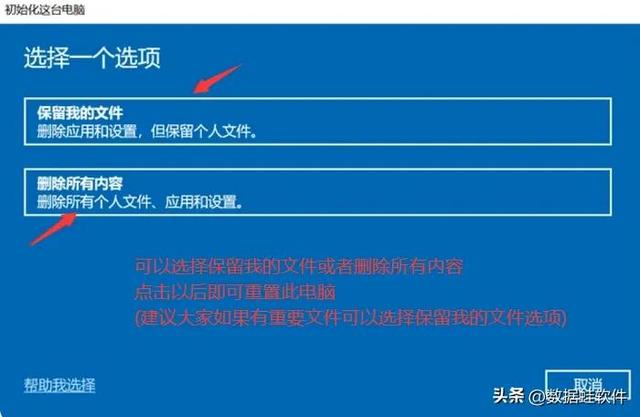 初始化这台电脑

选择一个选项

保留我的文件
删除应用和设置，但保留个人文件。

删除所有内容
删除所有个人文件、应用和设置。

可以选择保留我的文件或者删除所有内容
点击以后即可重置此电脑
(建议大家如果有重要文件可以选择保留我的文件选项)

帮助我选择

取消

头条 @数据蛙软件